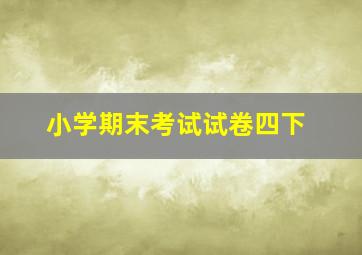 小学期末考试试卷四下